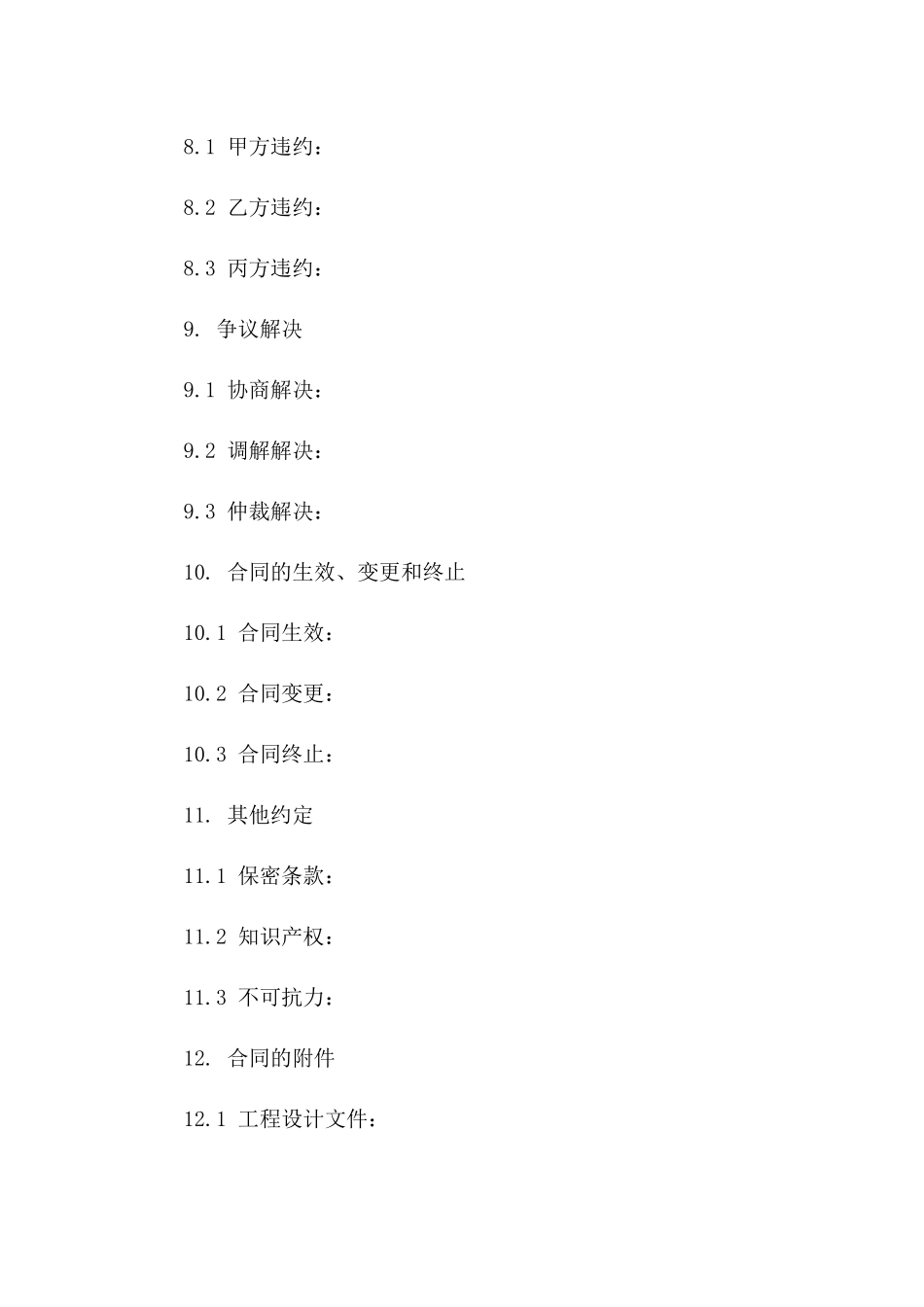 8.1 甲方违约：

8.2 乙方违约：

8.3 丙方违约：

9. 争议解决

9.1 协商解决：

9.2 调解解决：

9.3 仲裁解决：

10. 合同的生效、变更和终止

10.1 合同生效：

10.2 合同变更：

10.3 合同终止：

11. 其他约定

11.1 保密条款：

11.2 知识产权：

11.3 不可抗力：

12. 合同的附件

12.1 工程设计文件：